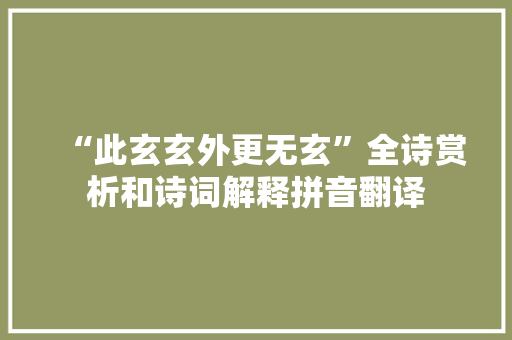 “此玄玄外更无玄”全诗赏析和诗词解释拼音翻译